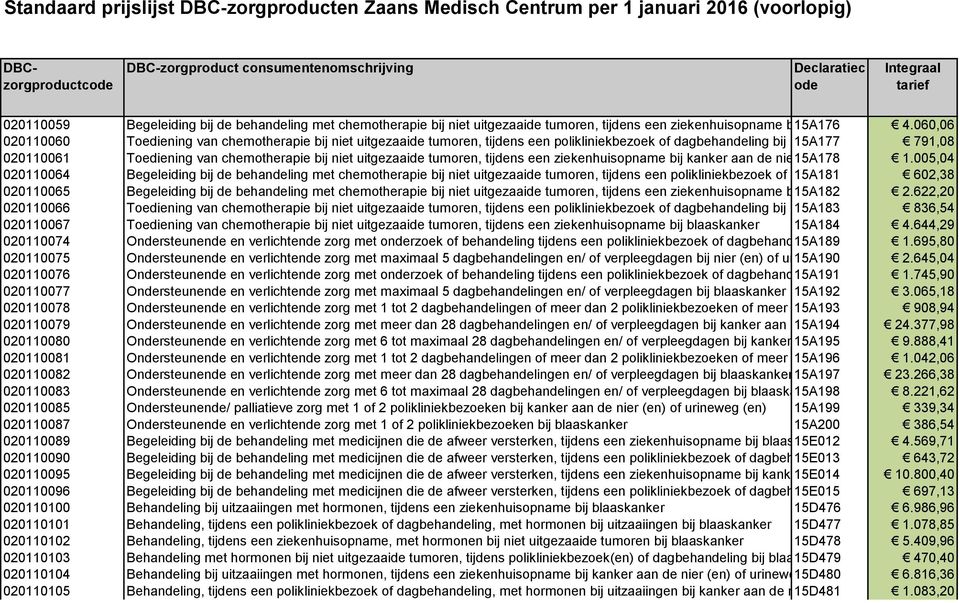 Standaard prijslijst DBC-zorgproducten Zaans Medisch Centrum per 1 januari 2016 (voorlopig)

| DBC-zorgproductcode | DBC-zorgproduct consumentenomschrijving | Declaratiecode | Integraal tarief |
|---|---|---|---|
| 020110059 | Begeleiding bij de behandeling met chemotherapie bij niet uitgezaaide tumoren, tijdens een ziekenhuisopname b | 15A176 | € 4.060,06 |
| 020110060 | Toediening van chemotherapie bij niet uitgezaaide tumoren, tijdens een polikliniekbezoek of dagbehandeling bij | 15A177 | € 791,08 |
| 020110061 | Toediening van chemotherapie bij niet uitgezaaide tumoren, tijdens een ziekenhuisopname bij kanker aan de nie | 15A178 | € 1.005,04 |
| 020110064 | Begeleiding bij de behandeling met chemotherapie bij niet uitgezaaide tumoren, tijdens een polikliniekbezoek of | 15A181 | € 602,38 |
| 020110065 | Begeleiding bij de behandeling met chemotherapie bij niet uitgezaaide tumoren, tijdens een ziekenhuisopname b | 15A182 | € 2.622,20 |
| 020110066 | Toediening van chemotherapie bij niet uitgezaaide tumoren, tijdens een polikliniekbezoek of dagbehandeling bij | 15A183 | € 836,54 |
| 020110067 | Toediening van chemotherapie bij niet uitgezaaide tumoren, tijdens een ziekenhuisopname bij blaaskanker | 15A184 | € 4.644,29 |
| 020110074 | Ondersteunende en verlichtende zorg met onderzoek of behandeling tijdens een polikliniekbezoek of dagbehand | 15A189 | € 1.695,80 |
| 020110075 | Ondersteunende en verlichtende zorg met maximaal 5 dagbehandelingen en/ of verpleegdagen bij nier (en) of u | 15A190 | € 2.645,04 |
| 020110076 | Ondersteunende en verlichtende zorg met onderzoek of behandeling tijdens een polikliniekbezoek of dagbehand | 15A191 | € 1.745,90 |
| 020110077 | Ondersteunende en verlichtende zorg met maximaal 5 dagbehandelingen en/ of verpleegdagen bij blaaskanker | 15A192 | € 3.065,18 |
| 020110078 | Ondersteunende en verlichtende zorg met 1 tot 2 dagbehandelingen of meer dan 2 polikliniekbezoeken of meer | 15A193 | € 908,94 |
| 020110079 | Ondersteunende en verlichtende zorg met meer dan 28 dagbehandelingen en/ of verpleegdagen bij kanker aan | 15A194 | € 24.377,98 |
| 020110080 | Ondersteunende en verlichtende zorg met 6 tot maximaal 28 dagbehandelingen en/ of verpleegdagen bij kanker | 15A195 | € 9.888,41 |
| 020110081 | Ondersteunende en verlichtende zorg met 1 tot 2 dagbehandelingen of meer dan 2 polikliniekbezoeken of meer | 15A196 | € 1.042,06 |
| 020110082 | Ondersteunende en verlichtende zorg met meer dan 28 dagbehandelingen en/ of verpleegdagen bij blaaskanker | 15A197 | € 23.266,38 |
| 020110083 | Ondersteunende en verlichtende zorg met 6 tot maximaal 28 dagbehandelingen en/ of verpleegdagen bij blaask | 15A198 | € 8.221,62 |
| 020110085 | Ondersteunende/ palliatieve zorg met 1 of 2 polikliniekbezoeken bij kanker aan de nier (en) of urineweg (en) | 15A199 | € 339,34 |
| 020110087 | Ondersteunende en verlichtende zorg met 1 of 2 polikliniekbezoeken bij blaaskanker | 15A200 | € 386,54 |
| 020110089 | Begeleiding bij de behandeling met medicijnen die de afweer versterken, tijdens een ziekenhuisopname bij blaas | 15E012 | € 4.569,71 |
| 020110090 | Begeleiding bij de behandeling met medicijnen die de afweer versterken, tijdens een polikliniekbezoek of dagbeh | 15E013 | € 643,72 |
| 020110095 | Begeleiding bij de behandeling met medicijnen die de afweer versterken, tijdens een ziekenhuisopname bij kank | 15E014 | € 10.800,40 |
| 020110096 | Begeleiding bij de behandeling met medicijnen die de afweer versterken, tijdens een polikliniekbezoek of dagbeh | 15E015 | € 697,13 |
| 020110100 | Behandeling bij uitzaaiingen met hormonen, tijdens een ziekenhuisopname bij blaaskanker | 15D476 | € 6.986,96 |
| 020110101 | Behandeling, tijdens een polikliniekbezoek of dagbehandeling, met hormonen bij uitzaaiingen bij blaaskanker | 15D477 | € 1.078,85 |
| 020110102 | Behandeling, tijdens een ziekenhuisopname, met hormonen bij niet uitgezaaide tumoren bij blaaskanker | 15D478 | € 5.409,96 |
| 020110103 | Behandeling met hormonen bij niet uitgezaaide tumoren, tijdens polikliniekbezoek(en) of dagbehandeling bij blaa | 15D479 | € 470,40 |
| 020110104 | Behandeling bij uitzaaiingen met hormonen, tijdens een ziekenhuisopname bij kanker aan de nier (en) of urinew | 15D480 | € 6.816,36 |
| 020110105 | Behandeling, tijdens een polikliniekbezoek of dagbehandeling, met hormonen bij uitzaaiingen bij kanker aan de n | 15D481 | € 1.083,20 |